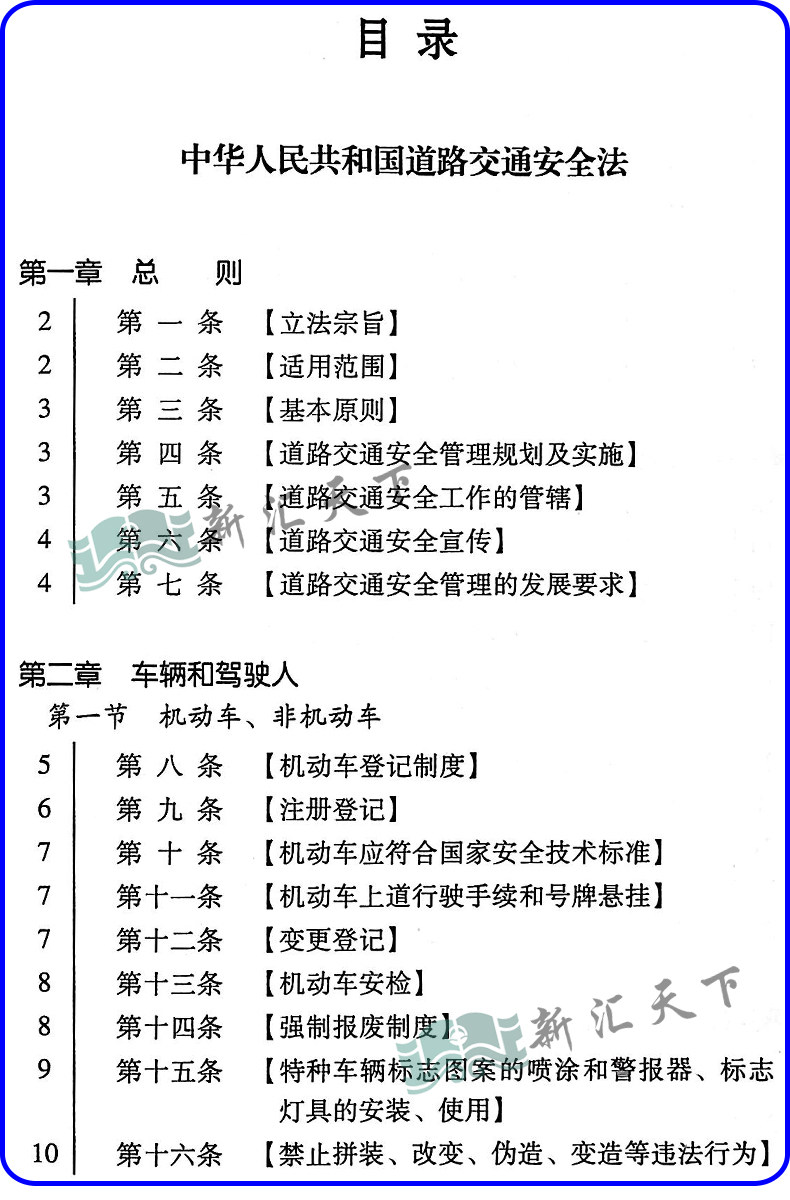 目 录

中华人民共和国道路交通安全法

第一章 总 则

2 第 一 条 【立法宗旨】
2 第 二 条 【适用范围】
3 第 三 条 【基本原则】
3 第 四 条 【道路交通安全管理规划及实施】
3 第 五 条 【道路交通安全工作的管辖】
4 第 六 条 【道路交通安全宣传】
4 第 七 条 【道路交通安全管理的发展要求】

新汇天下

第二章 车辆和驾驶人
第一节 机动车、非机动车

5 第 八 条 【机动车登记制度】
6 第 九 条 【注册登记】
7 第 十 条 【机动车应符合国家安全技术标准】
7 第十一条 【机动车上道行驶手续和号牌悬挂】
7 第十二条 【变更登记】
8 第十三条 【机动车安检】
8 第十四条 【强制报废制度】
9 第十五条 【特种车辆标志图案的喷涂和警报器、标志灯具的安装、使用】
10 第十六条 【禁止拼装、改变、伪造、变造等违法行为】

新汇天下